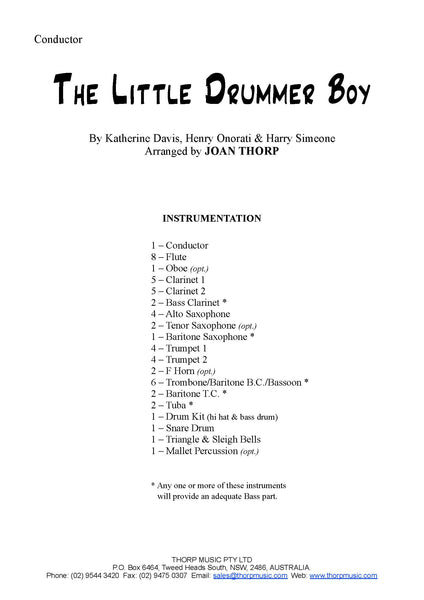 Conductor

THE LITTLE DRUMMER BOY

By Katherine Davis, Henry Onorati & Harry Simeone
Arranged by JOAN THORP

INSTRUMENTATION

1 – Conductor
8 – Flute
1 – Oboe (opt.)
5 – Clarinet 1
5 – Clarinet 2
2 – Bass Clarinet *
4 – Alto Saxophone
2 – Tenor Saxophone (opt.)
1 – Baritone Saxophone *
4 – Trumpet 1
4 – Trumpet 2
2 – F Horn (opt.)
6 – Trombone/Baritone B.C./Bassoon *
2 – Baritone T.C. *
2 – Tuba *
1 – Drum Kit (hi hat & bass drum)
1 – Snare Drum
1 – Triangle & Sleigh Bells
1 – Mallet Percussion (opt.)

* Any one or more of these instruments will provide an adequate Bass part.

THORP MUSIC PTY LTD
P.O. Box 6464, Tweed Heads South, NSW, 2486, AUSTRALIA.
Phone: (02) 9544 3420 Fax: (02) 9475 0307 Email: sales@thorpmusic.com Web: www.thorpmusic.com